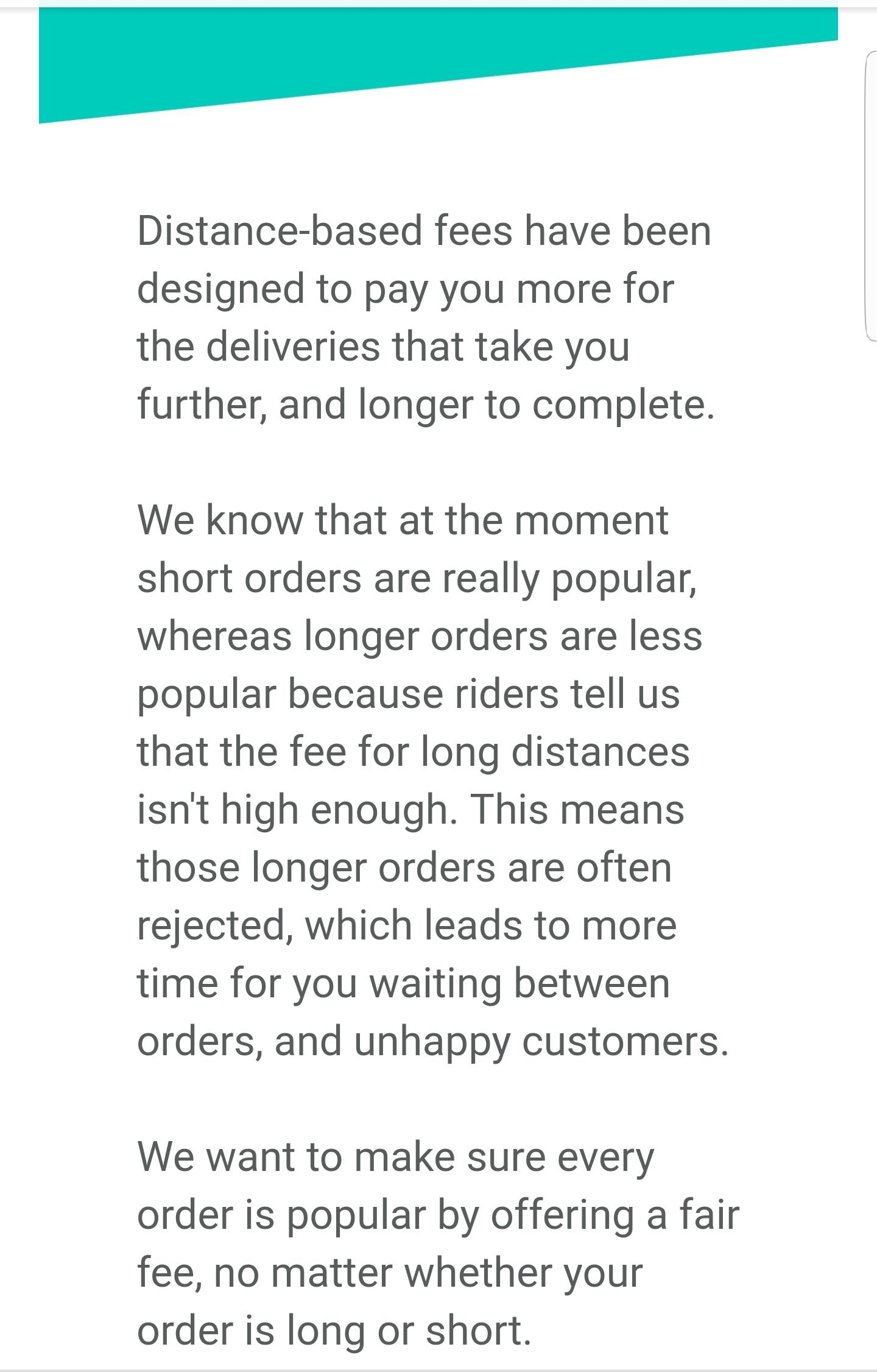 Distance-based fees have been designed to pay you more for the deliveries that take you further, and longer to complete.

We know that at the moment short orders are really popular, whereas longer orders are less popular because riders tell us that the fee for long distances isn't high enough. This means those longer orders are often rejected, which leads to more time for you waiting between orders, and unhappy customers.

We want to make sure every order is popular by offering a fair fee, no matter whether your order is long or short.